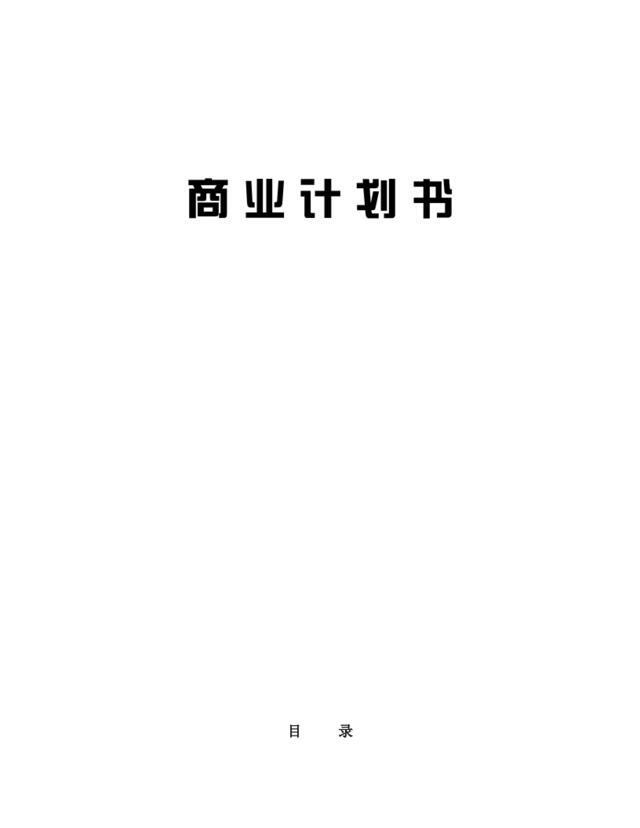 商业计划书

目　录